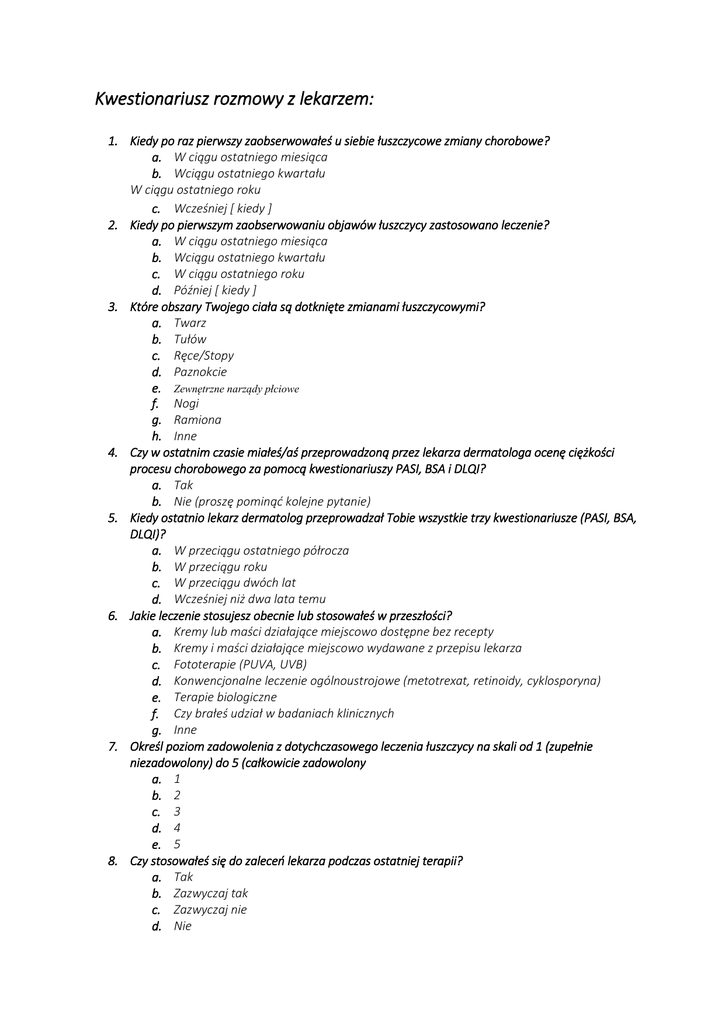 Kwestionariusz rozmowy z lekarzem:

1. Kiedy po raz pierwszy zaobserwowałeś u siebie łuszczycowe zmiany chorobowe?
a. W ciągu ostatniego miesiąca
b. Wciągu ostatniego kwartału
W ciągu ostatniego roku
c. Wcześniej [ kiedy ]
2. Kiedy po pierwszym zaobserwowaniu objawów łuszczycy zastosowano leczenie?
a. W ciągu ostatniego miesiąca
b. Wciągu ostatniego kwartału
c. W ciągu ostatniego roku
d. Później [ kiedy ]
3. Które obszary Twojego ciała są dotknięte zmianami łuszczycowymi?
a. Twarz
b. Tułów
c. Ręce/Stopy
d. Paznokcie
e. Zewnętrzne narządy płciowe
f. Nogi
g. Ramiona
h. Inne
4. Czy w ostatnim czasie miałeś/aś przeprowadzoną przez lekarza dermatologa ocenę ciężkości procesu chorobowego za pomocą kwestionariuszy PASI, BSA i DLQI?
a. Tak
b. Nie (proszę pominąć kolejne pytanie)
5. Kiedy ostatnio lekarz dermatolog przeprowadzał Tobie wszystkie trzy kwestionariusze (PASI, BSA, DLQI)?
a. W przeciągu ostatniego półrocza
b. W przeciągu roku
c. W przeciągu dwóch lat
d. Wcześniej niż dwa lata temu
6. Jakie leczenie stosujesz obecnie lub stosowałeś w przeszłości?
a. Kremy lub maści działające miejscowo dostępne bez recepty
b. Kremy i maści działające miejscowo wydawane z przepisu lekarza
c. Fototerapie (PUVA, UVB)
d. Konwencjonalne leczenie ogólnoustrojowe (metotrexat, retinoidy, cyklosporyna)
e. Terapie biologiczne
f. Czy brałeś udział w badaniach klinicznych
g. Inne
7. Określ poziom zadowolenia z dotychczasowego leczenia łuszczycy na skali od 1 (zupełnie niezadowolony) do 5 (całkowicie zadowolony
a. 1
b. 2
c. 3
d. 4
e. 5
8. Czy stosowałeś się do zaleceń lekarza podczas ostatniej terapii?
a. Tak
b. Zazwyczaj tak
c. Zazwyczaj nie
d. Nie